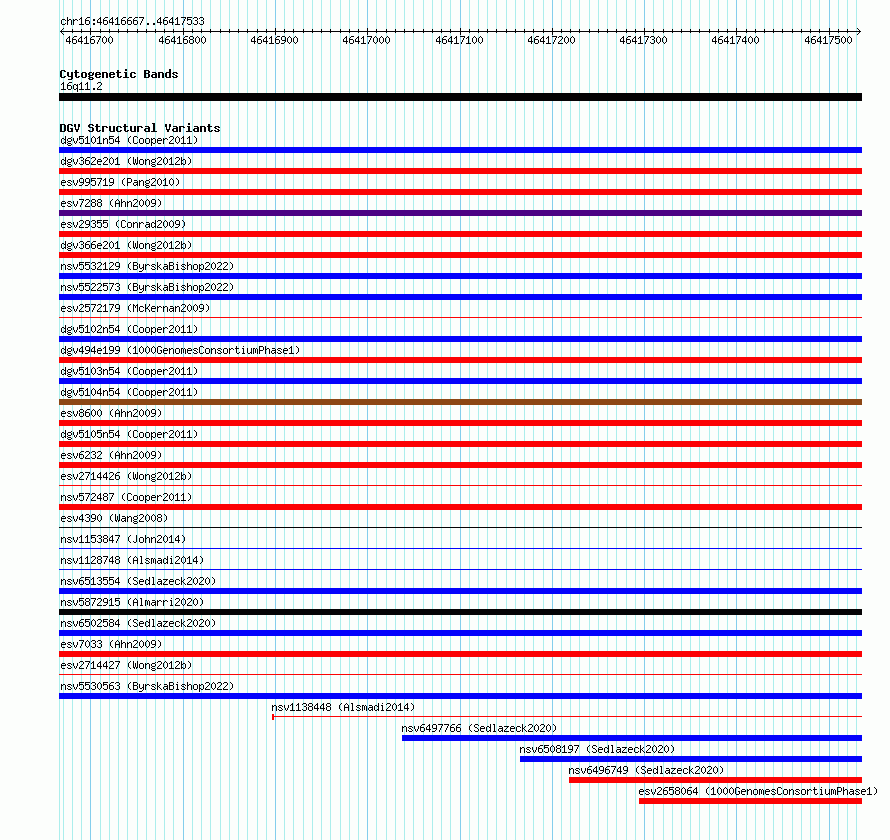 chr16:46416667..46417533
46416700 46416800 46416900 46417000 46417100 46417200 46417300 46417400 46417500

Cytogenetic Bands
16q11.2

DGV Structural Variants
dgv5101n54 (Cooper2011)
dgv362e201 (Wong2012b)
esv995719 (Pang2010)
esv7288 (Ahn2009)
esv29355 (Conrad2009)
dgv366e201 (Wong2012b)
nsv5532129 (ByrskaBishop2022)
nsv5522573 (ByrskaBishop2022)
esv2572179 (McKernan2009)
dgv5102n54 (Cooper2011)
dgv494e199 (1000GenomesConsortiumPhase1)
dgv5103n54 (Cooper2011)
dgv5104n54 (Cooper2011)
esv8600 (Ahn2009)
dgv5105n54 (Cooper2011)
esv6232 (Ahn2009)
esv2714426 (Wong2012b)
nsv572487 (Cooper2011)
esv4390 (Wang2008)
nsv1153847 (John2014)
nsv1128748 (Alsmadi2014)
nsv6513554 (Sedlazeck2020)
nsv5872915 (Almarri2020)
nsv6502584 (Sedlazeck2020)
esv7033 (Ahn2009)
esv2714427 (Wong2012b)
nsv5530563 (ByrskaBishop2022)
nsv1138448 (Alsmadi2014)
nsv6497766 (Sedlazeck2020)
nsv6508197 (Sedlazeck2020)
nsv6496749 (Sedlazeck2020)
esv2658064 (1000GenomesConsortiumPhase1)